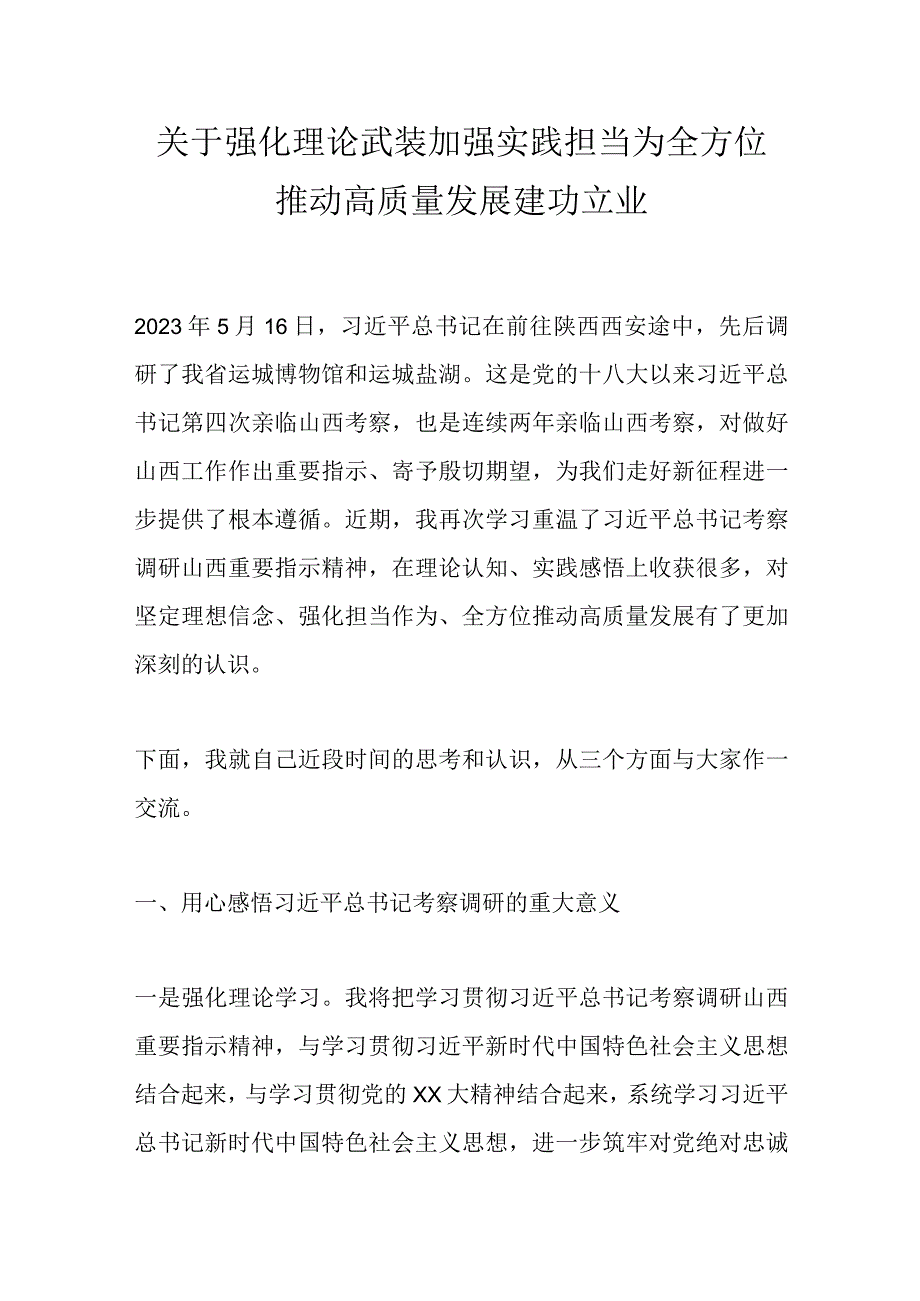 关于强化理论武装加强实践担当为全方位推动高质量发展建功立业

2023年5月16日，习近平总书记在前往陕西西安途中，先后调研了我省运城博物馆和运城盐湖。这是党的十八大以来习近平总书记第四次亲临山西考察，也是连续两年亲临山西考察，对做好山西工作作出重要指示、寄予殷切期望，为我们走好新征程进一步提供了根本遵循。近期，我再次学习重温了习近平总书记考察调研山西重要指示精神，在理论认知、实践感悟上收获很多，对坚定理想信念、强化担当作为、全方位推动高质量发展有了更加深刻的认识。

下面，我就自己近段时间的思考和认识，从三个方面与大家作一交流。

一、用心感悟习近平总书记考察调研的重大意义

一是强化理论学习。我将把学习贯彻习近平总书记考察调研山西重要指示精神，与学习贯彻习近平新时代中国特色社会主义思想结合起来，与学习贯彻党的XX大精神结合起来，系统学习习近平总书记新时代中国特色社会主义思想，进一步筑牢对党绝对忠诚